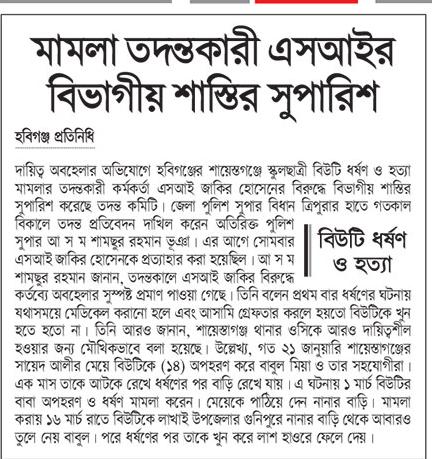 মামলা তদন্তকারী এসআইর বিভাগীয় শাস্তির সুপারিশ

হবিগঞ্জ প্রতিনিধি

দায়িত্ব অবহেলার অভিযোগে হবিগঞ্জের শায়েস্তগঞ্জে স্কুলছাত্রী বিউটি ধর্ষণ ও হত্যা মামলার তদন্তকারী কর্মকর্তা এসআই জাকির হোসেনের বিরুদ্ধে বিভাগীয় শাস্তির সুপারিশ করেছে তদন্ত কমিটি। জেলা পুলিশ সুপার বিধান ত্রিপুরার হাতে গতকাল বিকালে তদন্ত প্রতিবেদন দাখিল করেন অতিরিক্ত পুলিশ সুপার আ স ম শামছুর রহমান ভূঞা। এর আগে সোমবার এসআই জাকির হোসেনকে প্রত্যাহার করা হয়েছিল। আ স ম শামছুর রহমান জানান, তদন্তকালে এসআই জাকির বিরুদ্ধে কর্তব্যে অবহেলার সুস্পষ্ট প্রমাণ পাওয়া গেছে। তিনি বলেন প্রথম বার ধর্ষণের ঘটনায় যথাসময়ে মেডিকেল করানো হলে এবং আসামি গ্রেফতার করলে হয়তো বিউটিকে খুন হতে হতো না। তিনি আরও জানান, শায়েস্তাগঞ্জ থানার ওসিকে আরও দায়িত্বশীল হওয়ার জন্য মৌখিকভাবে বলা হয়েছে। উল্লেখ্য, গত ২১ জানুয়ারি শায়েস্তাগঞ্জের সায়েদ আলীর মেয়ে বিউটিকে (১৪) অপহরণ করে বাবুল মিয়া ও তার সহযোগীরা। এক মাস তাকে আটকে রেখে ধর্ষণের পর বাড়ি রেখে যায়। এ ঘটনায় ১ মার্চ বিউটির বাবা অপহরণ ও ধর্ষণ মামলা করেন। মেয়েকে পাঠিয়ে দেন নানার বাড়ি। মামলা করায় ১৬ মার্চ রাতে বিউটিকে লাখাই উপজেলার গুনিপুরে নানার বাড়ি থেকে আবারও তুলে নেয় বাবুল। পরে ধর্ষণের পর তাকে খুন করে লাশ হাওরে ফেলে দেয়।

বিউটি ধর্ষণ ও হত্যা